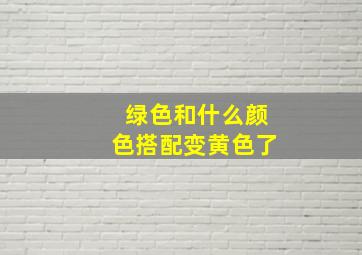 绿色和什么颜色搭配变黄色了